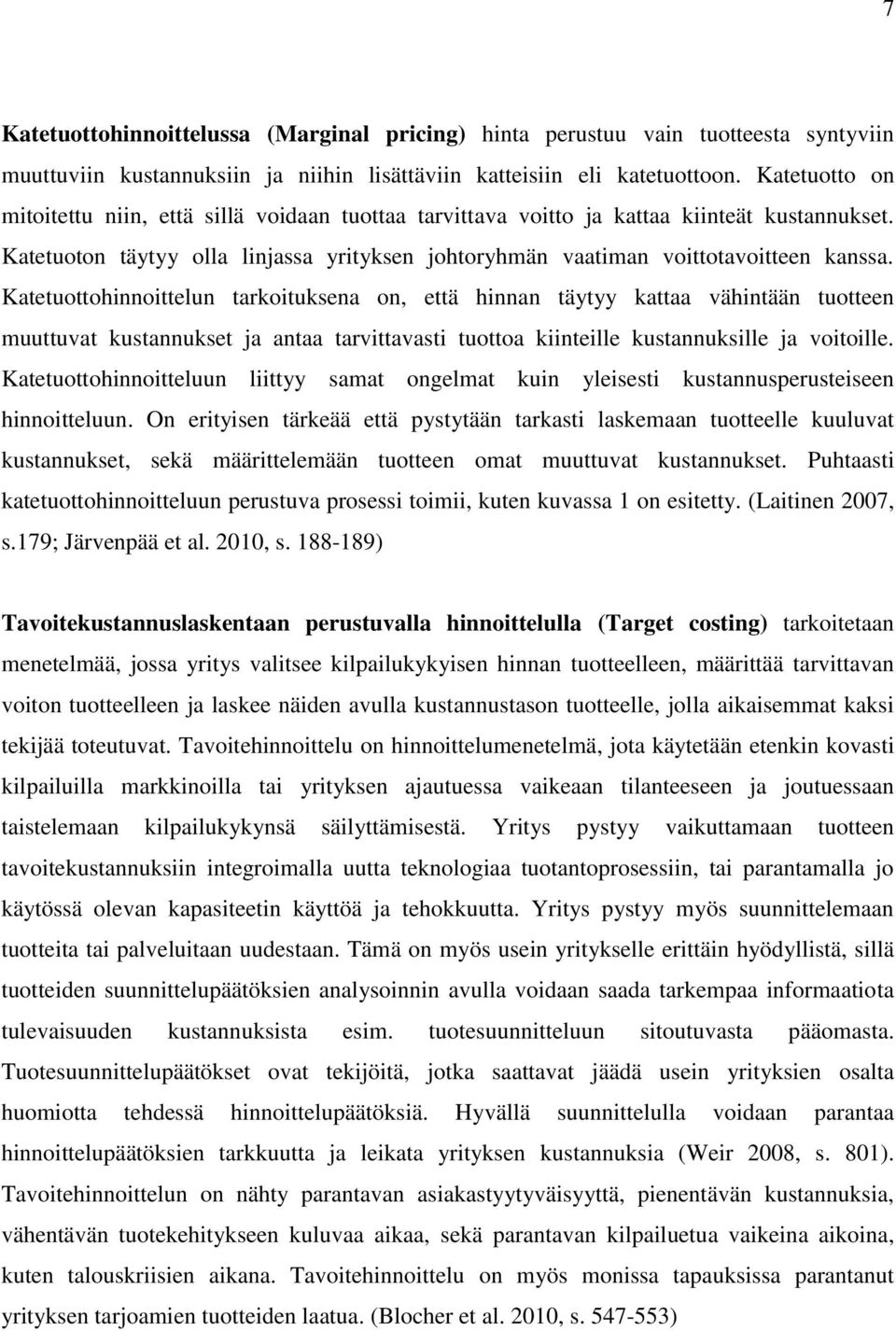 7

Katetuottohinnoittelussa (Marginal pricing) hinta perustuu vain tuotteesta syntyviin muuttuviin kustannuksiin ja niihin lisättäviin katteisiin eli katetuottoon. Katetuotto on mitoitettu niin, että sillä voidaan tuottaa tarvittava voitto ja kattaa kiinteät kustannukset. Katetuoton täytyy olla linjassa yrityksen johtoryhmän vaatiman voittotavoitteen kanssa. Katetuottohinnoittelun tarkoituksena on, että hinnan täytyy kattaa vähintään tuotteen muuttuvat kustannukset ja antaa tarvittavasti tuottoa kiinteille kustannuksille ja voitoille. Katetuottohinnoitteluun liittyy samat ongelmat kuin yleisesti kustannusperusteiseen hinnoitteluun. On erityisen tärkeää että pystytään tarkasti laskemaan tuotteelle kuuluvat kustannukset, sekä määrittelemään tuotteen omat muuttuvat kustannukset. Puhtaasti katetuottohinnoitteluun perustuva prosessi toimii, kuten kuvassa 1 on esitetty. (Laitinen 2007, s.179; Järvenpää et al. 2010, s. 188-189)

Tavoitekustannuslaskentaan perustuvalla hinnoittelulla (Target costing) tarkoitetaan menetelmää, jossa yritys valitsee kilpailukykyisen hinnan tuotteelleen, määrittää tarvittavan voiton tuotteelleen ja laskee näiden avulla kustannustason tuotteelle, jolla aikaisemmat kaksi tekijää toteutuvat. Tavoitehinnoittelu on hinnoittelumenetelmä, jota käytetään etenkin kovasti kilpailuilla markkinoilla tai yrityksen ajautuessa vaikeaan tilanteeseen ja joutuessaan taistelemaan kilpailukykynsä säilyttämisestä. Yritys pystyy vaikuttamaan tuotteen tavoitekustannuksiin integroimalla uutta teknologiaa tuotantoprosessiin, tai parantamalla jo käytössä olevan kapasiteetin käyttöä ja tehokkuutta. Yritys pystyy myös suunnittelemaan tuotteita tai palveluitaan uudestaan. Tämä on myös usein yritykselle erittäin hyödyllistä, sillä tuotteiden suunnittelupäätöksien analysoinnin avulla voidaan saada tarkempaa informaatiota tulevaisuuden kustannuksista esim. tuotesuunnitteluun sitoutuvasta pääomasta. Tuotesuunnittelupäätökset ovat tekijöitä, jotka saattavat jäädä usein yrityksien osalta huomiotta tehdessä hinnoittelupäätöksiä. Hyvällä suunnittelulla voidaan parantaa hinnoittelupäätöksien tarkkuutta ja leikata yrityksen kustannuksia (Weir 2008, s. 801). Tavoitehinnoittelun on nähty parantavan asiakastyytyväisyyttä, pienentävän kustannuksia, vähentävän tuotekehityksen kuluvaa aikaa, sekä parantavan kilpailuetua vaikeina aikoina, kuten talouskriisien aikana. Tavoitehinnoittelu on myös monissa tapauksissa parantanut yrityksen tarjoamien tuotteiden laatua. (Blocher et al. 2010, s. 547-553)